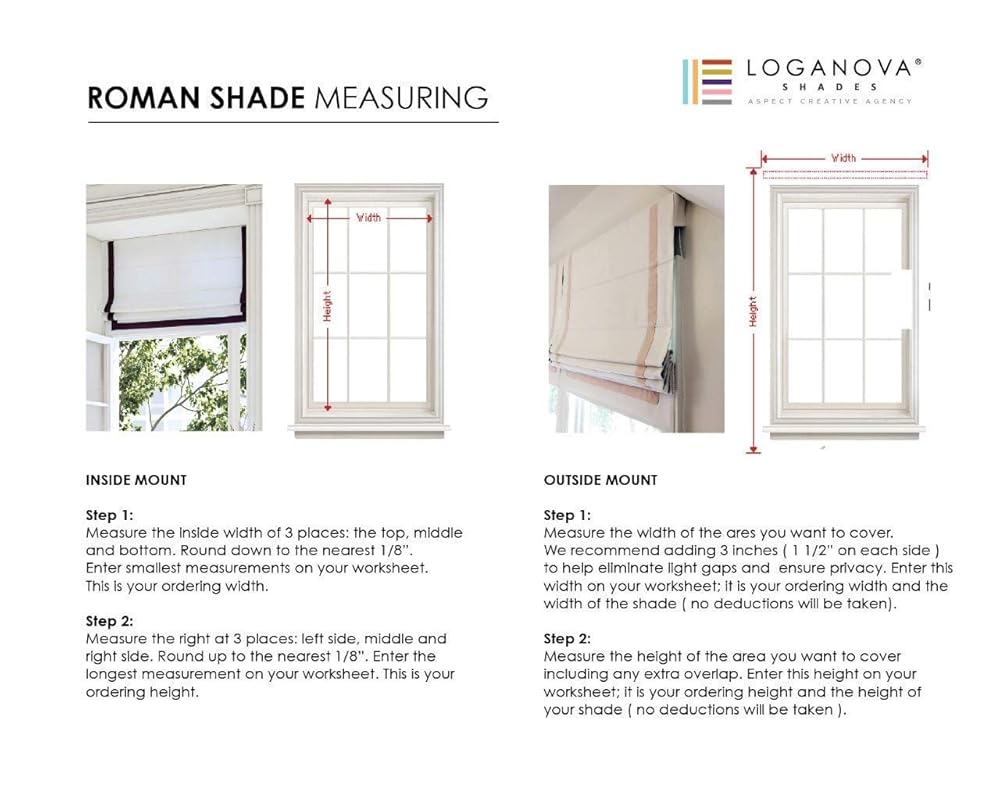 ROMAN SHADE MEASURING

LOGANOVA®
SHADES
ASPECT CREATIVE AGENCY

Width

Height

Width

Height

INSIDE MOUNT

Step 1:
Measure the inside width of 3 places: the top, middle and bottom. Round down to the nearest 1/8".
Enter smallest measurements on your worksheet.
This is your ordering width.

Step 2:
Measure the right at 3 places: left side, middle and right side. Round up to the nearest 1/8". Enter the longest measurement on your worksheet. This is your ordering height.

OUTSIDE MOUNT

Step 1:
Measure the width of the ares you want to cover.
We recommend adding 3 inches ( 1 1/2" on each side ) to help eliminate light gaps and ensure privacy. Enter this width on your worksheet; it is your ordering width and the width of the shade ( no deductions will be taken).

Step 2:
Measure the height of the area you want to cover including any extra overlap. Enter this height on your worksheet; it is your ordering height and the height of your shade ( no deductions will be taken ).